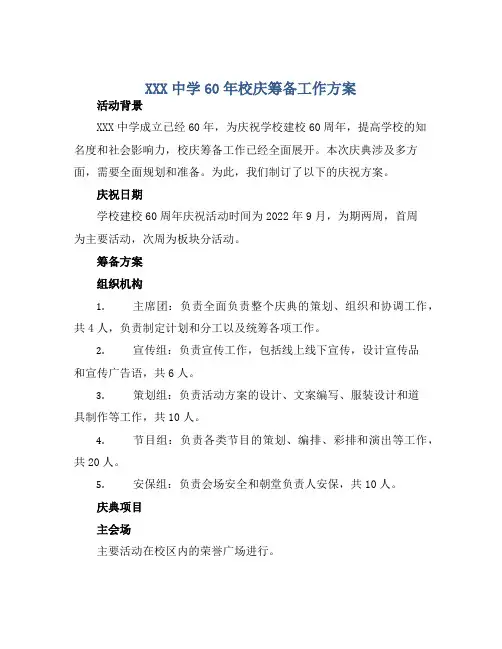 XXX 中学 60 年校庆筹备工作方案

活动背景

XXX 中学成立已经 60 年，为庆祝学校建校 60 周年，提高学校的知名度和社会影响力，校庆筹备工作已经全面展开。本次庆典涉及多方面，需要全面规划和准备。为此，我们制订了以下的庆祝方案。

庆祝日期

学校建校 60 周年庆祝活动时间为 2022 年 9 月，为期两周，首周为主要活动，次周为板块分活动。

筹备方案

组织机构

1. 主席团：负责全面负责整个庆典的策划、组织和协调工作，共 4 人，负责制定计划和分工以及统筹各项工作。

2. 宣传组：负责宣传工作，包括线上线下宣传，设计宣传品和宣传广告语，共 6 人。

3. 策划组：负责活动方案的设计、文案编写、服装设计和道具制作等工作，共 10 人。

4. 节目组：负责各类节目的策划、编排、彩排和演出等工作，共 20 人。

5. 安保组：负责会场安全和朝堂负责人安保，共 10 人。

庆典项目

主会场

主要活动在校区内的荣誉广场进行。